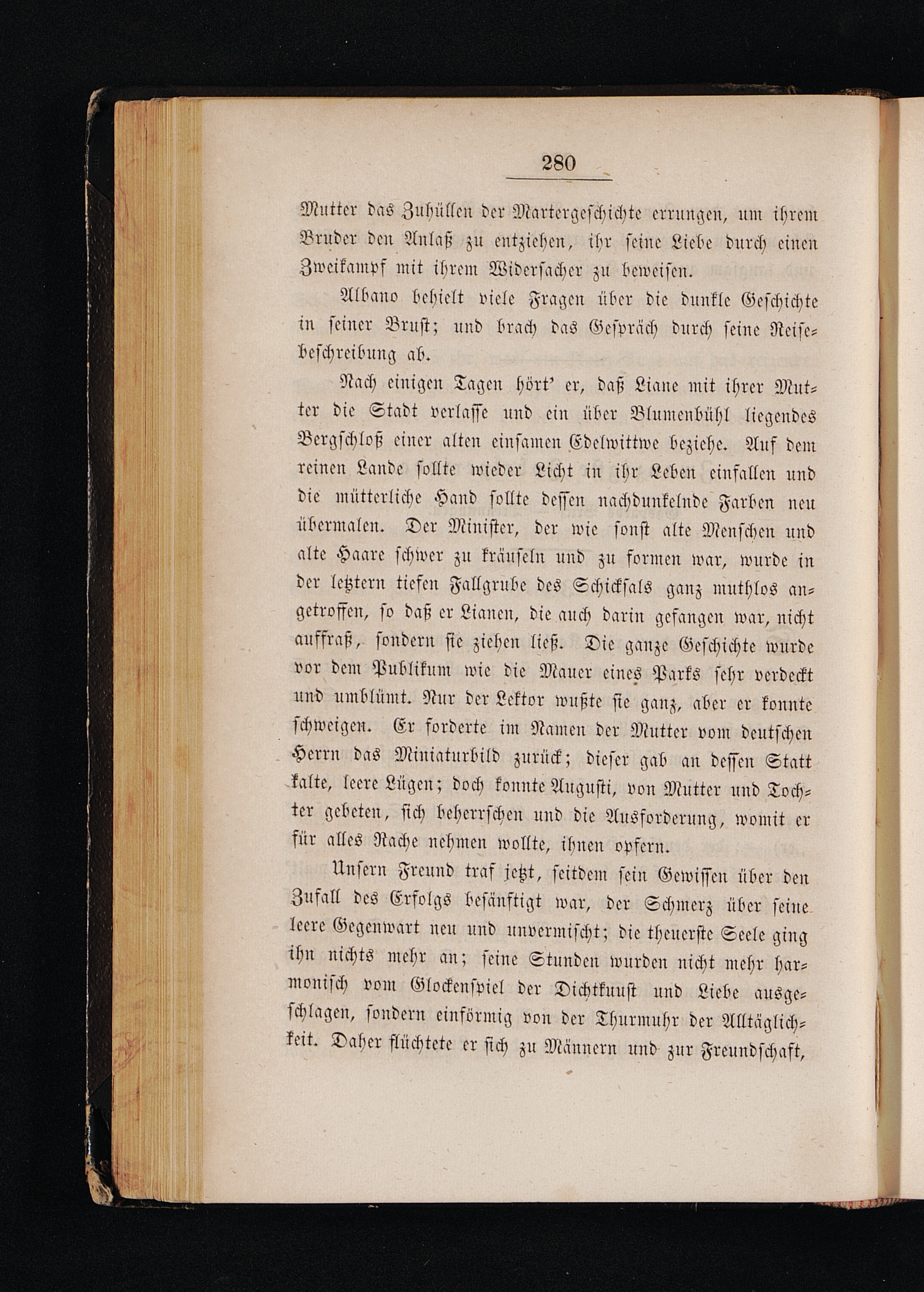 280

Mutter das Zuhüllen der Martergeschichte errungen, um ihrem Bruder den Anlaß zu entziehen, ihr seine Liebe durch einen Zweikampf mit ihrem Widersacher zu beweisen.

Albano behielt viele Fragen über die dunkle Geschichte in seiner Brust; und brach das Gespräch durch seine Reisebeschreibung ab.

Nach einigen Tagen hört' er, daß Liane mit ihrer Mutter die Stadt verlasse und ein über Blumenbühl liegendes Bergschloß einer alten einsamen Edelwittwe beziehe. Auf dem reinen Lande sollte wieder Licht in ihr Leben einfallen und die mütterliche Hand sollte dessen nachdunkelnde Farben neu übermalen. Der Minister, der wie sonst alte Menschen und alte Haare schwer zu kräuseln und zu formen war, wurde in der letztern tiefen Fallgrube des Schicksals ganz muthlos angetroffen, so daß er Lianen, die auch darin gefangen war, nicht auffraß, sondern sie ziehen ließ. Die ganze Geschichte wurde vor dem Publikum wie die Mauer eines Parks sehr verdeckt und umblümt. Nur der Lektor wußte sie ganz, aber er konnte schweigen. Er forderte im Namen der Mutter vom deutschen Herrn das Miniaturbild zurück; dieser gab an dessen Statt kalte, leere Lügen; doch konnte Augusti, von Mutter und Tochter gebeten, sich beherrschen und die Ausforderung, womit er für alles Rache nehmen wollte, ihnen opfern.

Unsern Freund traf jetzt, seitdem sein Gewissen über den Zufall des Erfolgs besänftigt war, der Schmerz über seine leere Gegenwart neu und unvermischt; die theuerste Seele ging ihn nichts mehr an; seine Stunden wurden nicht mehr harmonisch vom Glockenspiel der Dichtkunst und Liebe ausgeschlagen, sondern einförmig von der Thurmuhr der Alltäglichkeit. Daher flüchtete er sich zu Männern und zur Freundschaft,